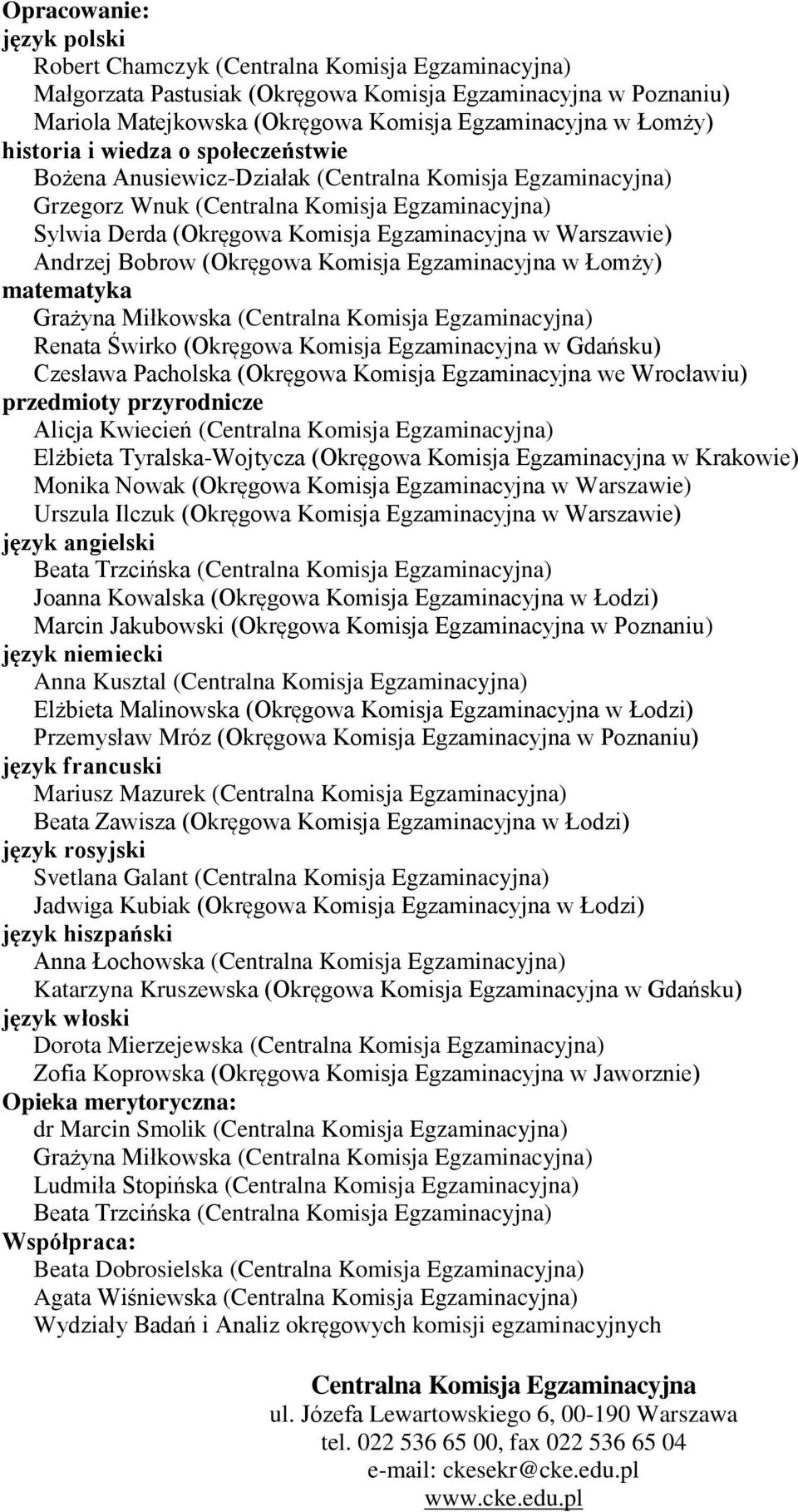 Opracowanie:
język polski
Robert Chamczyk (Centralna Komisja Egzaminacyjna)
Małgorzata Pastusiak (Okręgowa Komisja Egzaminacyjna w Poznaniu)
Mariola Matejkowska (Okręgowa Komisja Egzaminacyjna w Łomży)
historia i wiedza o społeczeństwie
Bożena Anusiewicz-Działak (Centralna Komisja Egzaminacyjna)
Grzegorz Wnuk (Centralna Komisja Egzaminacyjna)
Sylwia Derda (Okręgowa Komisja Egzaminacyjna w Warszawie)
Andrzej Bobrow (Okręgowa Komisja Egzaminacyjna w Łomży)
matematyka
Grażyna Miłkowska (Centralna Komisja Egzaminacyjna)
Renata Świrko (Okręgowa Komisja Egzaminacyjna w Gdańsku)
Czesława Pacholska (Okręgowa Komisja Egzaminacyjna we Wrocławiu)
przedmioty przyrodnicze
Alicja Kwiecień (Centralna Komisja Egzaminacyjna)
Elżbieta Tyralska-Wojtycza (Okręgowa Komisja Egzaminacyjna w Krakowie)
Monika Nowak (Okręgowa Komisja Egzaminacyjna w Warszawie)
Urszula Ilczuk (Okręgowa Komisja Egzaminacyjna w Warszawie)
język angielski
Beata Trzcińska (Centralna Komisja Egzaminacyjna)
Joanna Kowalska (Okręgowa Komisja Egzaminacyjna w Łodzi)
Marcin Jakubowski (Okręgowa Komisja Egzaminacyjna w Poznaniu)
język niemiecki
Anna Kusztal (Centralna Komisja Egzaminacyjna)
Elżbieta Malinowska (Okręgowa Komisja Egzaminacyjna w Łodzi)
Przemysław Mróz (Okręgowa Komisja Egzaminacyjna w Poznaniu)
język francuski
Mariusz Mazurek (Centralna Komisja Egzaminacyjna)
Beata Zawisza (Okręgowa Komisja Egzaminacyjna w Łodzi)
język rosyjski
Svetlana Galant (Centralna Komisja Egzaminacyjna)
Jadwiga Kubiak (Okręgowa Komisja Egzaminacyjna w Łodzi)
język hiszpański
Anna Łochowska (Centralna Komisja Egzaminacyjna)
Katarzyna Kruszewska (Okręgowa Komisja Egzaminacyjna w Gdańsku)
język włoski
Dorota Mierzejewska (Centralna Komisja Egzaminacyjna)
Zofia Koprowska (Okręgowa Komisja Egzaminacyjna w Jaworznie)
Opieka merytoryczna:
dr Marcin Smolik (Centralna Komisja Egzaminacyjna)
Grażyna Miłkowska (Centralna Komisja Egzaminacyjna)
Ludmiła Stopińska (Centralna Komisja Egzaminacyjna)
Beata Trzcińska (Centralna Komisja Egzaminacyjna)
Współpraca:
Beata Dobrosielska (Centralna Komisja Egzaminacyjna)
Agata Wiśniewska (Centralna Komisja Egzaminacyjna)
Wydziały Badań i Analiz okręgowych komisji egzaminacyjnych

Centralna Komisja Egzaminacyjna
ul. Józefa Lewartowskiego 6, 00-190 Warszawa
tel. 022 536 65 00, fax 022 536 65 04
e-mail: ckesekr@cke.edu.pl
www.cke.edu.pl